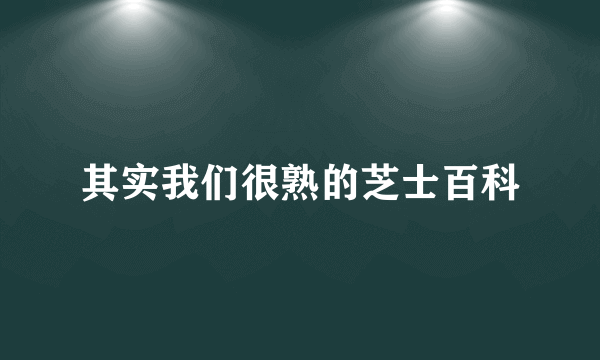 其实我们很熟的芝士百科